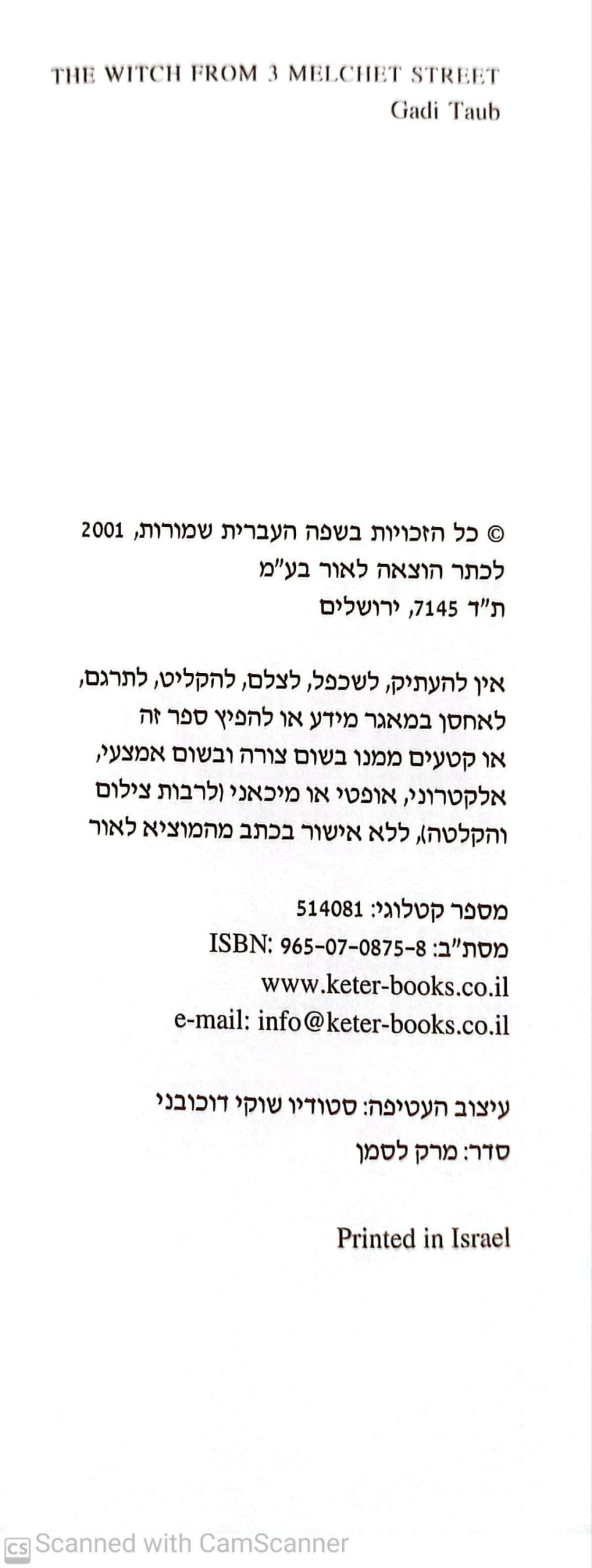 THE WITCH FROM 3 MELCHET STREET
Gadi Taub

© כל הזכויות בשפה העברית שמורות, 2001
לכתר הוצאה לאור בע"מ
ת"ד 7145, ירושלים

אין להעתיק, לשכפל, לצלם, להקליט, לתרגם, לאחסן במאגר מידע או להפיץ ספר זה או קטעים ממנו בשום צורה ובשום אמצעי, אלקטרוני, אופטי או מיכאני (לרבות צילום והקלטה), ללא אישור בכתב מהמוציא לאור

מספר קטלוגי: 514081
מסת"ב: ISBN: 965-07-0875-8
www.keter-books.co.il
e-mail: info@keter-books.co.il

עיצוב העטיפה: סטודיו שוקי דוכובני
סדר: מרק לסמן

Printed in Israel

Scanned with CamScanner